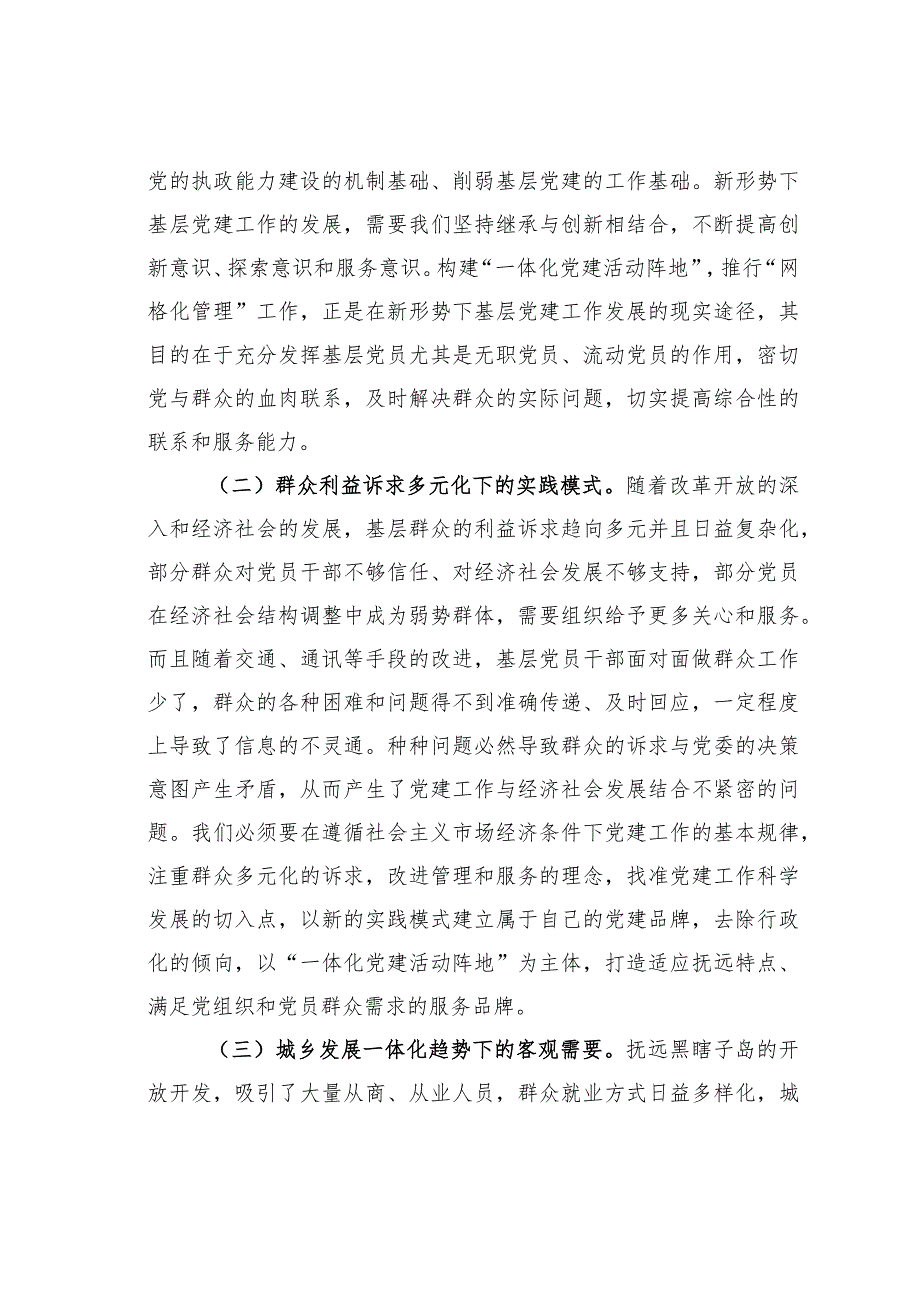 党的执政能力建设的机制基础、削弱基层党建的工作基础。新形势下基层党建工作的发展，需要我们坚持继承与创新相结合，不断提高创新意识、探索意识和服务意识。构建“一体化党建活动阵地”，推行“网格化管理”工作，正是在新形势下基层党建工作发展的现实途径，其目的在于充分发挥基层党员尤其是无职党员、流动党员的作用，密切党与群众的血肉联系，及时解决群众的实际问题，切实提高综合性的联系和服务能力。

（二）群众利益诉求多元化下的实践模式。随着改革开放的深入和经济社会的发展，基层群众的利益诉求趋向多元并且日益复杂化，部分群众对党员干部不够信任、对经济社会发展不够支持，部分党员在经济社会结构调整中成为弱势群体，需要组织给予更多关心和服务。而且随着交通、通讯等手段的改进，基层党员干部面对面做群众工作少了，群众的各种困难和问题得不到准确传递、及时回应，一定程度上导致了信息的不灵通。种种问题必然导致群众的诉求与党委的决策意图产生矛盾，从而产生了党建工作与经济社会发展结合不紧密的问题。我们必须要在遵循社会主义市场经济条件下党建工作的基本规律，注重群众多元化的诉求，改进管理和服务的理念，找准党建工作科学发展的切入点，以新的实践模式建立属于自己的党建品牌，去除行政化的倾向，以“一体化党建活动阵地”为主体，打造适应抚远特点、满足党组织和党员群众需求的服务品牌。

（三）城乡发展一体化趋势下的客观需要。抚远黑瞎子岛的开放开发，吸引了大量从商、从业人员，群众就业方式日益多样化，城